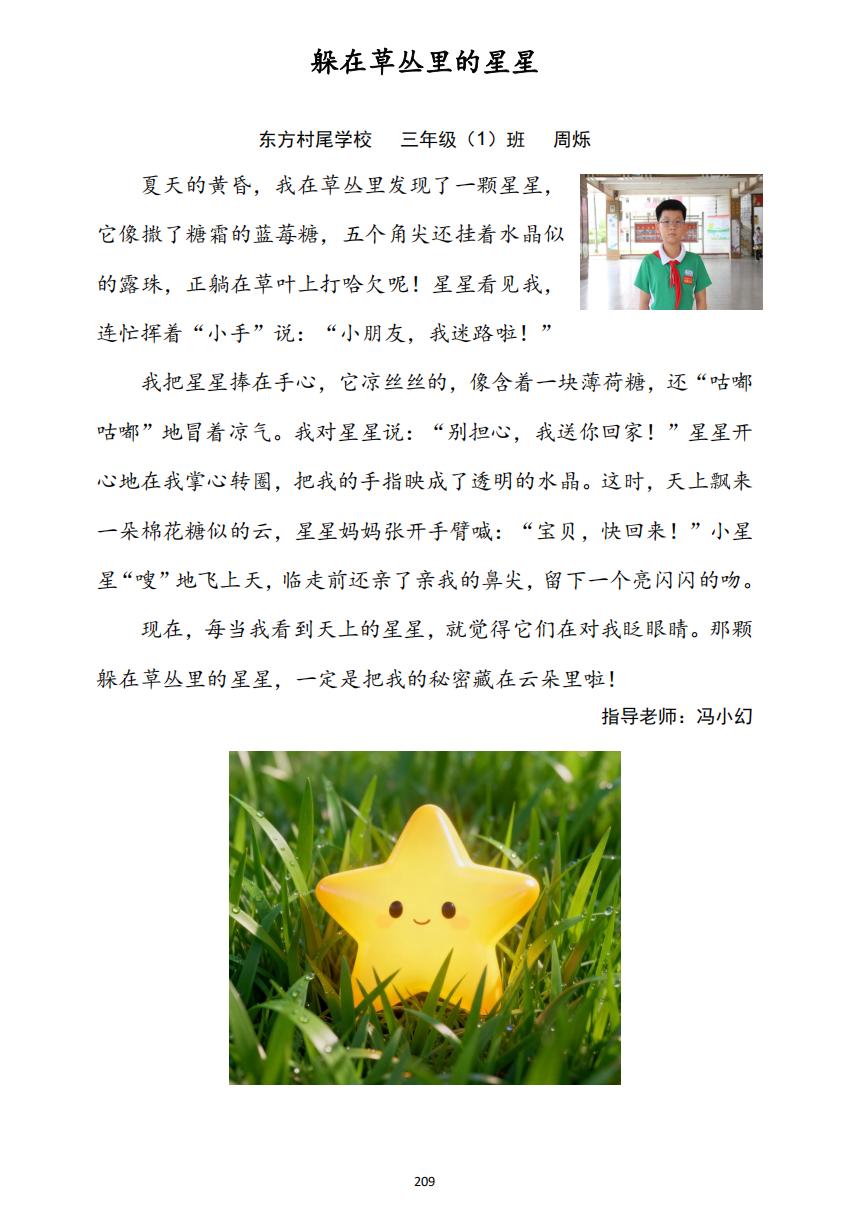 躲在草丛里的星星

东方村尾学校　三年级（1）班　周烁

夏天的黄昏，我在草丛里发现了一颗星星，它像撒了糖霜的蓝莓糖，五个角尖还挂着水晶似的露珠，正躺在草叶上打哈欠呢！星星看见我，连忙挥着“小手”说：“小朋友，我迷路啦！”

我把星星捧在手心，它凉丝丝的，像含着一块薄荷糖，还“咕嘟咕嘟”地冒着凉气。我对星星说：“别担心，我送你回家！”星星开心地在我掌心转圈，把我的手指映成了透明的水晶。这时，天上飘来一朵棉花糖似的云，星星妈妈张开手臂喊：“宝贝，快回来！”小星星“嗖”地飞上天，临走前还亲了亲我的鼻尖，留下一个亮闪闪的吻。

现在，每当我看到天上的星星，就觉得它们在对我眨眼睛。那颗躲在草丛里的星星，一定是把我的秘密藏在云朵里啦！

指导老师：冯小幻

209